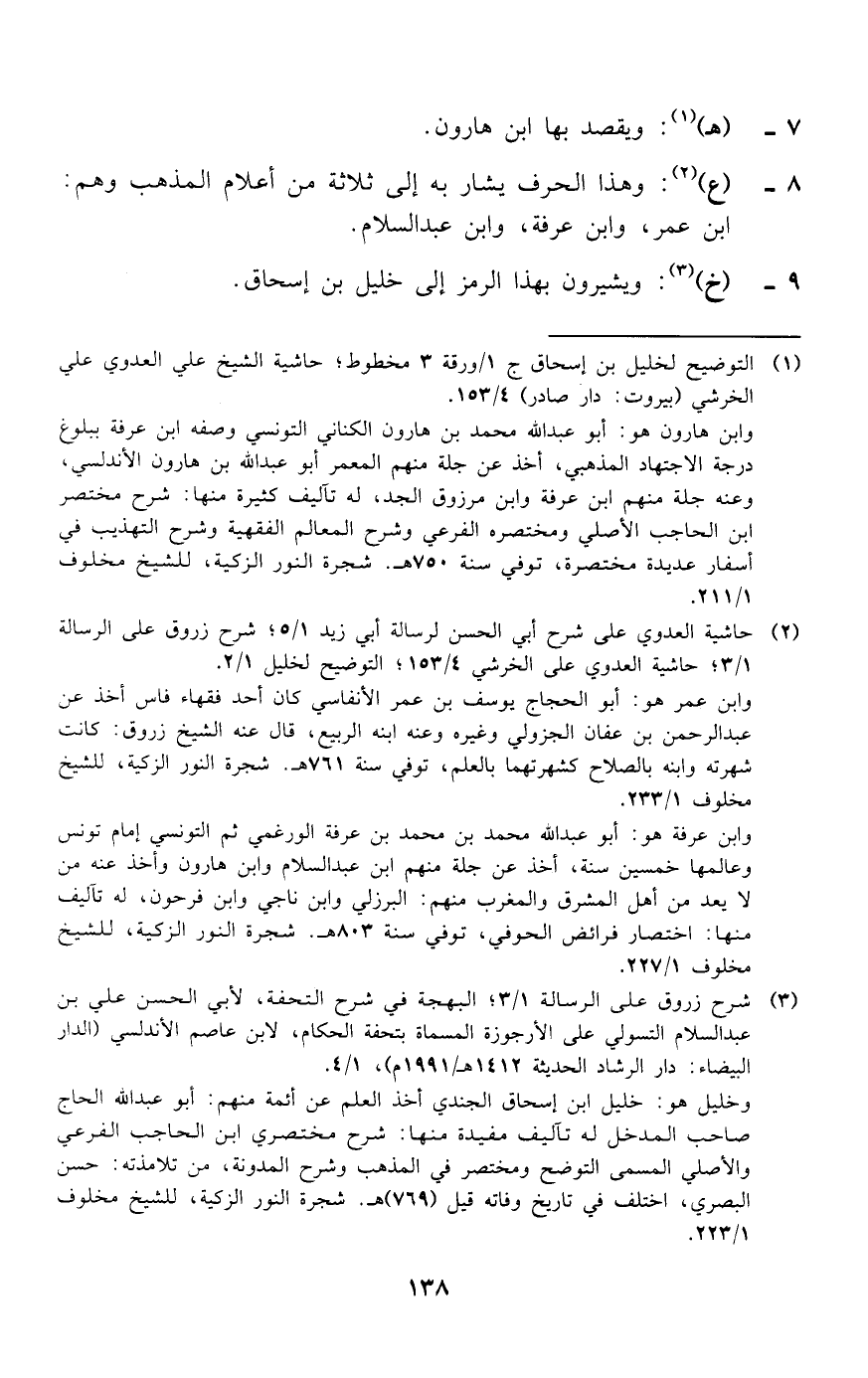 ٧ ـ (هـ)$^{(١)}$: ويقصد بها ابن هارون.

٨ ـ (ع)$^{(٢)}$: وهذا الحرف يشار به إلى ثلاثة من أعلام المذهب وهم: ابن عمر، وابن عرفة، وابن عبدالسلام.

٩ ـ (خ)$^{(٣)}$: ويشيرون بهذا الرمز إلى خليل بن إسحاق.

(١) التوضيح لخليل بن إسحاق ج ١/ورقة ٣ مخطوط؛ حاشية الشيخ علي العدوي علي الخرشي (بيروت: دار صادر) ١٥٣/٤.
وابن هارون هو: أبو عبدالله محمد بن هارون الكناني التونسي وصفه ابن عرفة ببلوغ درجة الاجتهاد المذهبي، أخذ عن جلة منهم المعمر أبو عبدالله بن هارون الأندلسي، وعنه جلة منهم ابن عرفة وابن مرزوق الجد، له تآليف كثيرة منها: شرح مختصر ابن الحاجب الأصلي ومختصره الفرعي وشرح المعالم الفقهية وشرح التهذيب في أسفار عديدة مختصرة، توفي سنة ٧٥٠هـ. شجرة النور الزكية، للشيخ مخلوف ٢١١/١.

(٢) حاشية العدوي على شرح أبي الحسن لرسالة أبي زيد ٥/١؛ شرح زروق على الرسالة ٣/١؛ حاشية العدوي على الخرشي ١٥٣/٤؛ التوضيح لخليل ٢/١.
وابن عمر هو: أبو الحجاج يوسف بن عمر الأنفاسي كان أحد فقهاء فاس أخذ عن عبدالرحمن بن عفان الجزولي وغيره وعنه ابنه الربيع، قال عنه الشيخ زروق: كانت شهرته وابنه بالصلاح كشهرتهما بالعلم، توفي سنة ٧٦١هـ. شجرة النور الزكية، للشيخ مخلوف ٢٣٣/١.
وابن عرفة هو: أبو عبدالله محمد بن محمد بن عرفة الورغمي ثم التونسي إمام تونس وعالمها خمسين سنة، أخذ عن جلة منهم ابن عبدالسلام وابن هارون وأخذ عنه من لا يعد من أهل المشرق والمغرب منهم: البرزلي وابن ناجي وابن فرحون، له تآليف منها: اختصار فرائض الحوفي، توفي سنة ٨٠٣هـ. شجرة النور الزكية، للشيخ مخلوف ٢٢٧/١.

(٣) شرح زروق على الرسالة ٣/١؛ البهجة في شرح التحفة، لأبي الحسن علي بن عبدالسلام التسولي على الأرجوزة المسماة بتحفة الحكام، لابن عاصم الأندلسي (الدار البيضاء: دار الرشاد الحديثة ١٤١٢هـ/١٩٩١م)، ٤/١.
وخليل هو: خليل ابن إسحاق الجندي أخذ العلم عن أئمة منهم: أبو عبدالله الحاج صاحب المدخل له تآليف مفيدة منها: شرح مختصري ابن الحاجب الفرعي والأصلي المسمى التوضح ومختصر في المذهب وشرح المدونة، من تلامذته: حسن البصري، اختلف في تاريخ وفاته قيل (٧٦٩)هـ. شجرة النور الزكية، للشيخ مخلوف ٢٢٣/١.

١٣٨